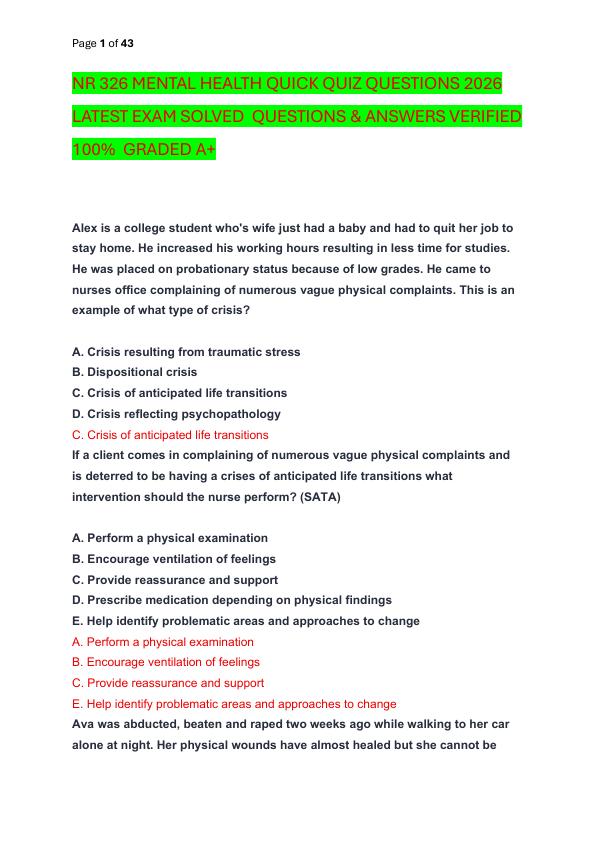 Page 1 of 43

NR 326 MENTAL HEALTH QUICK QUIZ QUESTIONS 2026 LATEST EXAM SOLVED QUESTIONS & ANSWERS VERIFIED 100% GRADED A+

Alex is a college student who's wife just had a baby and had to quit her job to stay home. He increased his working hours resulting in less time for studies. He was placed on probationary status because of low grades. He came to nurses office complaining of numerous vague physical complaints. This is an example of what type of crisis?

A. Crisis resulting from traumatic stress
B. Dispositional crisis
C. Crisis of anticipated life transitions
D. Crisis reflecting psychopathology
C. Crisis of anticipated life transitions
If a client comes in complaining of numerous vague physical complaints and is deterred to be having a crises of anticipated life transitions what intervention should the nurse perform? (SATA)

A. Perform a physical examination
B. Encourage ventilation of feelings
C. Provide reassurance and support
D. Prescribe medication depending on physical findings
E. Help identify problematic areas and approaches to change
A. Perform a physical examination
B. Encourage ventilation of feelings
C. Provide reassurance and support
E. Help identify problematic areas and approaches to change
Ava was abducted, beaten and raped two weeks ago while walking to her car alone at night. Her physical wounds have almost healed but she cannot be